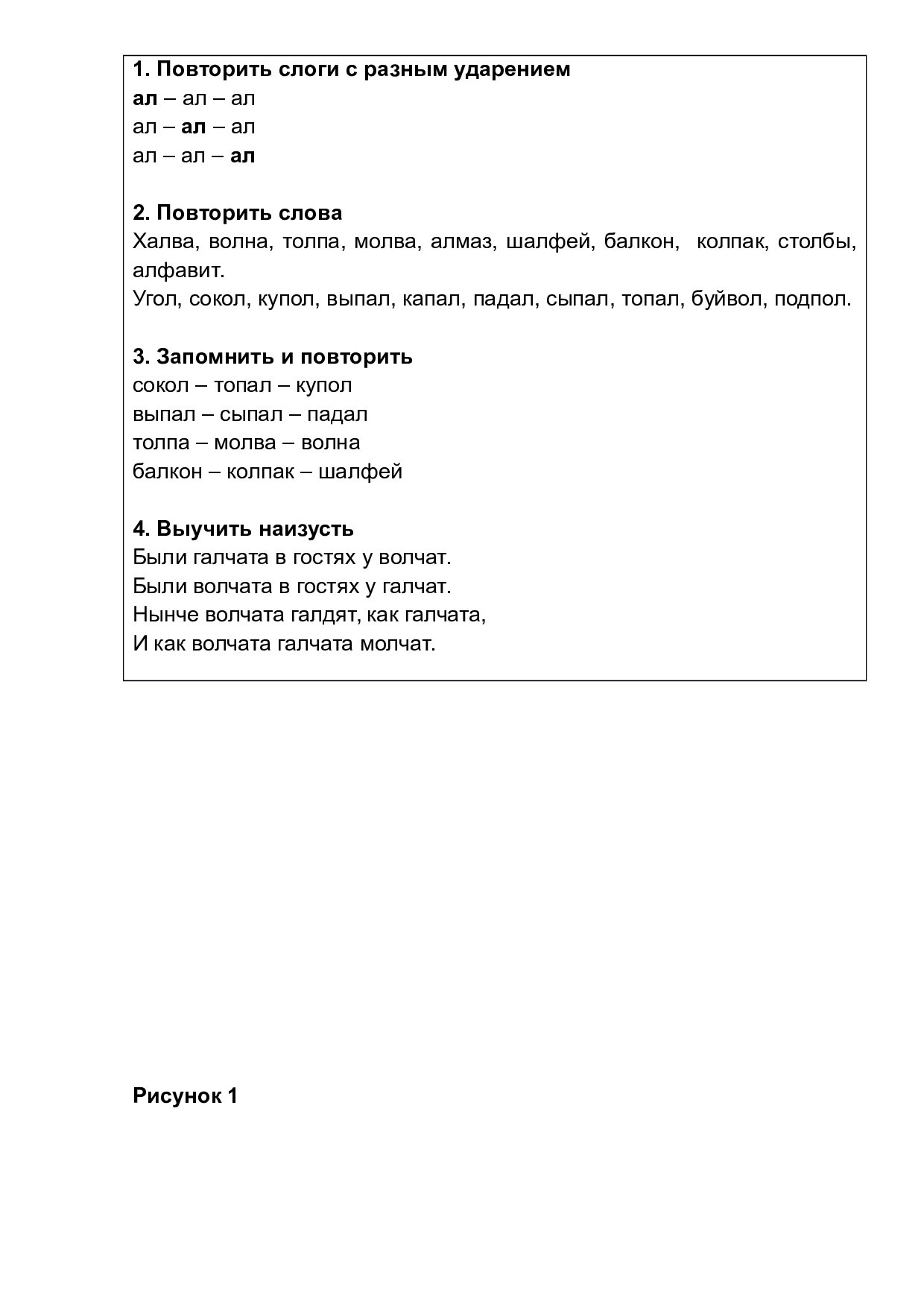 1. Повторить слоги с разным ударением
ал – ал – ал
ал – ал – ал
ал – ал – ал

2. Повторить слова
Халва, волна, толпа, молва, алмаз, шалфей, балкон, колпак, столбы, алфавит.
Угол, сокол, купол, выпал, капал, падал, сыпал, топал, буйвол, подпол.

3. Запомнить и повторить
сокол – топал – купол
выпал – сыпал – падал
толпа – молва – волна
балкон – колпак – шалфей

4. Выучить наизусть
Были галчата в гостях у волчат.
Были волчата в гостях у галчат.
Нынче волчата галдят, как галчата,
И как волчата галчата молчат.

Рисунок 1